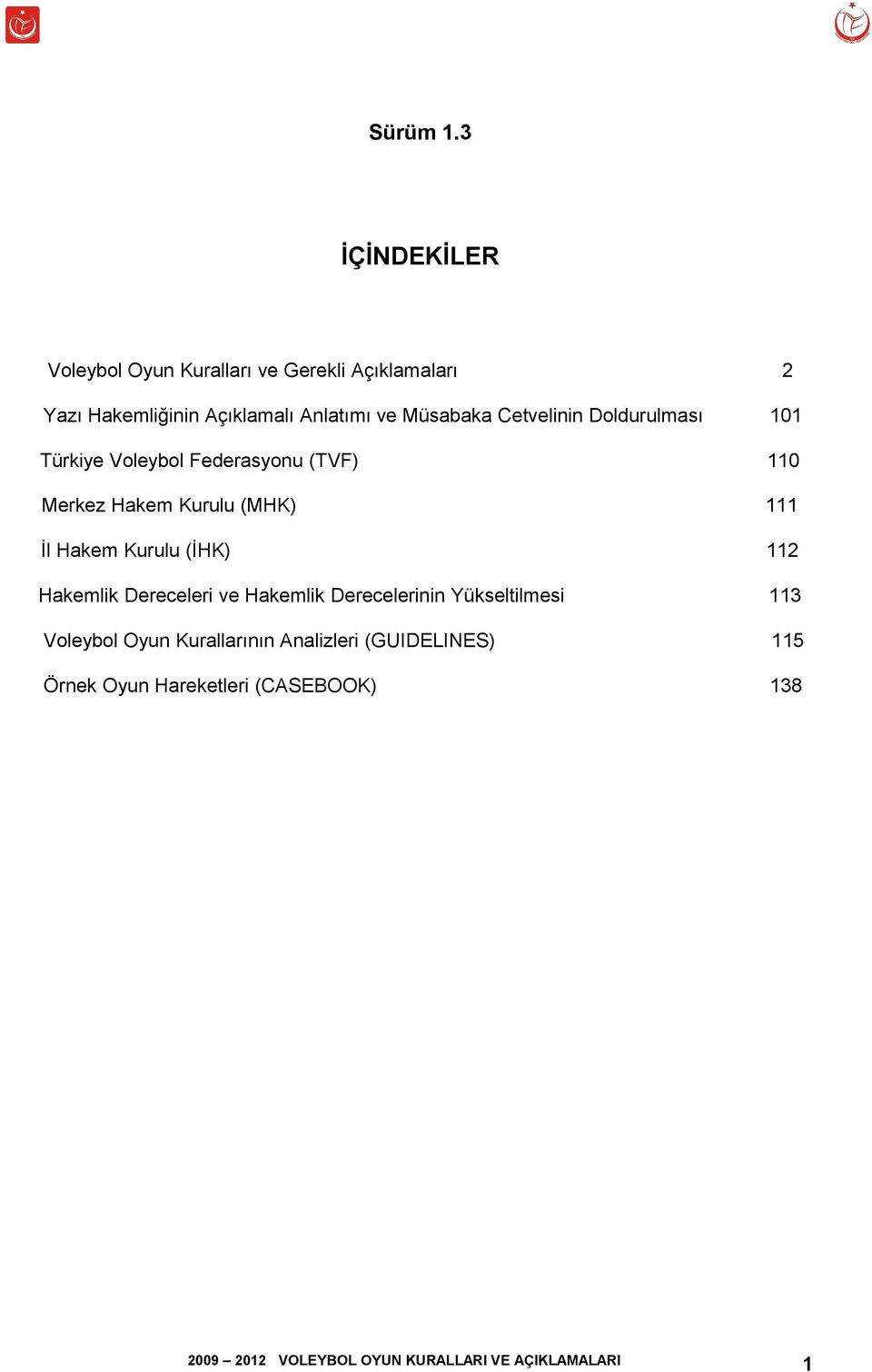 Sürüm 1.3

İÇİNDEKİLER

Voleybol Oyun Kuralları ve Gerekli Açıklamaları 2

Yazı Hakemliğinin Açıklamalı Anlatımı ve Müsabaka Cetvelinin Doldurulması 101

Türkiye Voleybol Federasyonu (TVF) 110

Merkez Hakem Kurulu (MHK) 111

İl Hakem Kurulu (İHK) 112

Hakemlik Dereceleri ve Hakemlik Derecelerinin Yükseltilmesi 113

Voleybol Oyun Kurallarının Analizleri (GUIDELINES) 115

Örnek Oyun Hareketleri (CASEBOOK) 138

2009 – 2012 VOLEYBOL OYUN KURALLARI VE AÇIKLAMALARI 1